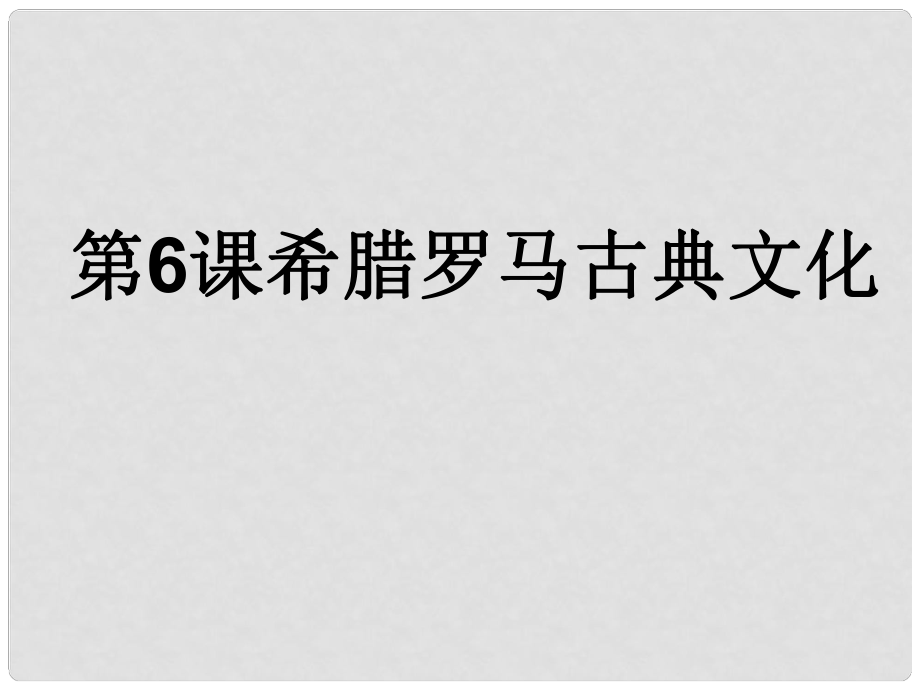 第6课希腊罗马古典文化